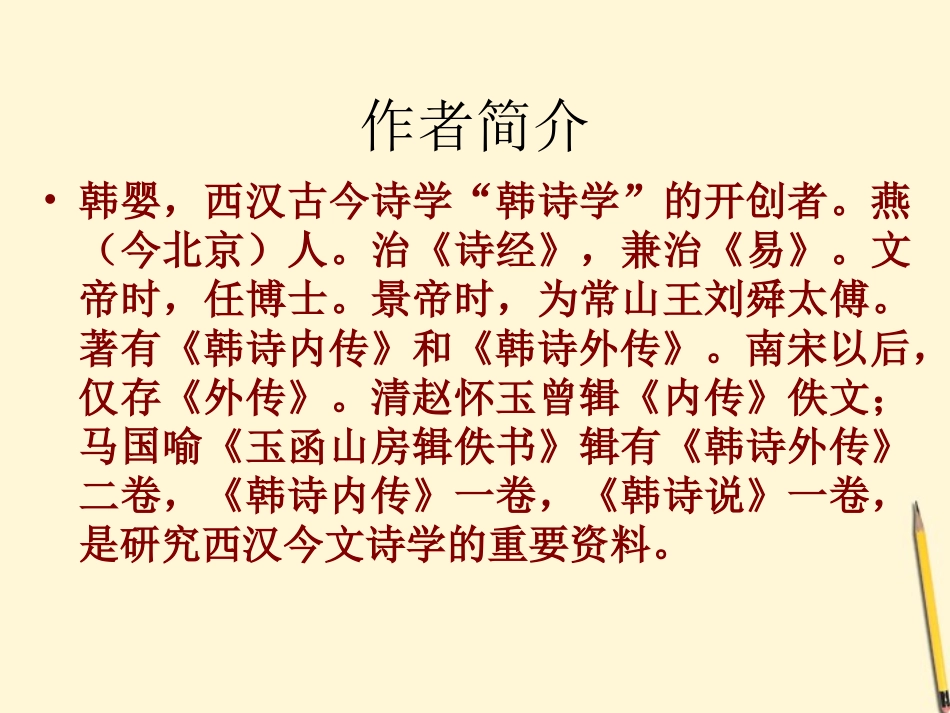 作者简介

• 韩婴，西汉古今诗学“韩诗学”的开创者。燕（今北京）人。治《诗经》，兼治《易》。文帝时，任博士。景帝时，为常山王刘舜太傅。著有《韩诗内传》和《韩诗外传》。南宋以后，仅存《外传》。清赵怀玉曾辑《内传》佚文；马国喻《玉函山房辑佚书》辑有《韩诗外传》二卷，《韩诗内传》一卷，《韩诗说》一卷，是研究西汉今文诗学的重要资料。